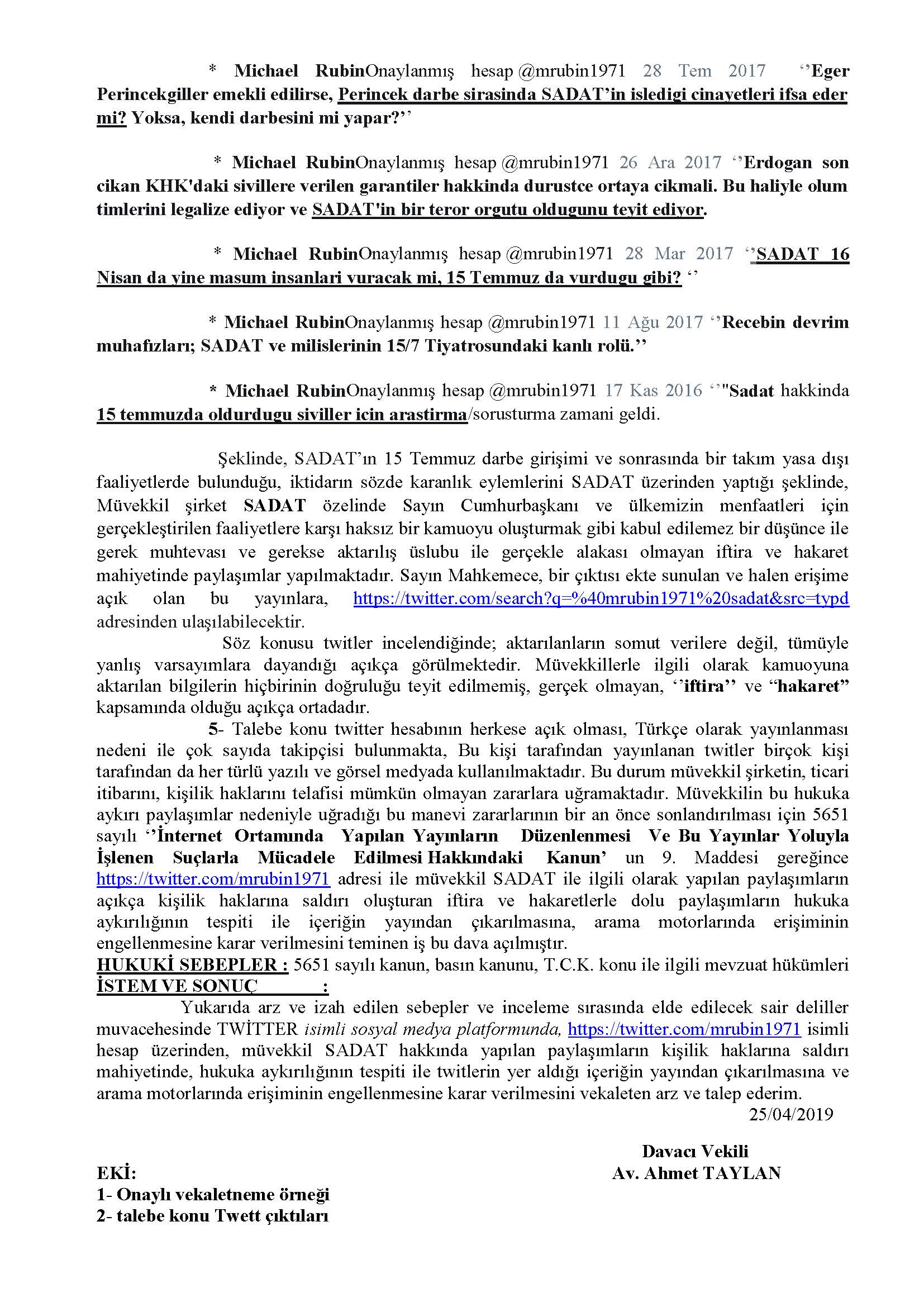 * Michael RubinOnaylanmış hesap @mrubin1971 28 Tem 2017 ‘’Eger Perincekgiller emekli edilirse, Perincek darbe sirasinda SADAT’in isledigi cinayetleri ifsa eder mi? Yoksa, kendi darbesini mi yapar?’’

* Michael RubinOnaylanmış hesap @mrubin1971 26 Ara 2017 ‘’Erdogan son cikan KHK'daki sivillere verilen garantiler hakkinda durustce ortaya cikmali. Bu haliyle olum timlerini legalize ediyor ve SADAT'in bir teror orgutu oldugunu teyit ediyor.

* Michael RubinOnaylanmış hesap @mrubin1971 28 Mar 2017 ‘’SADAT 16 Nisan da yine masum insanlari vuracak mi, 15 Temmuz da vurdugu gibi? ‘’

* Michael RubinOnaylanmış hesap @mrubin1971 11 Ağu 2017 ‘’Recebin devrim muhafızları; SADAT ve milislerinin 15/7 Tiyatrosundaki kanlı rolü.’’

* Michael RubinOnaylanmış hesap @mrubin1971 17 Kas 2016 ‘’"Sadat hakkinda 15 temmuzda oldurdugu siviller icin arastirma/sorusturma zamani geldi.

Şeklinde, SADAT’ın 15 Temmuz darbe girişimi ve sonrasında bir takım yasa dışı faaliyetlerde bulunduğu, iktidarın sözde karanlık eylemlerini SADAT üzerinden yaptığı şeklinde, Müvekkil şirket SADAT özelinde Sayın Cumhurbaşkanı ve ülkemizin menfaatleri için gerçekleştirilen faaliyetlere karşı haksız bir kamuoyu oluşturmak gibi kabul edilemez bir düşünce ile gerek muhtevası ve gerekse aktarılış üslubu ile gerçekle alakası olmayan iftira ve hakaret mahiyetinde paylaşımlar yapılmaktadır. Sayın Mahkemece, bir çıktısı ekte sunulan ve halen erişime açık olan bu yayınlara, https://twitter.com/search?q=%40mrubin1971%20sadat&src=typd adresinden ulaşılabilecektir.

Söz konusu twitler incelendiğinde; aktarılanların somut verilere değil, tümüyle yanlış varsayımlara dayandığı açıkça görülmektedir. Müvekkillerle ilgili olarak kamuoyuna aktarılan bilgilerin hiçbirinin doğruluğu teyit edilmemiş, gerçek olmayan, ‘’iftira’’ ve “hakaret” kapsamında olduğu açıkça ortadadır.

5- Talebe konu twitter hesabının herkese açık olması, Türkçe olarak yayınlanması nedeni ile çok sayıda takipçisi bulunmakta, Bu kişi tarafından yayınlanan twitler birçok kişi tarafından da her türlü yazılı ve görsel medyada kullanılmaktadır. Bu durum müvekkil şirketin, ticari itibarını, kişilik haklarını telafisi mümkün olmayan zararlara uğramaktadır. Müvekkilin bu hukuka aykırı paylaşımlar nedeniyle uğradığı bu manevi zararlarının bir an önce sonlandırılması için 5651 sayılı ‘’İnternet Ortamında Yapılan Yayınların Düzenlenmesi Ve Bu Yayınlar Yoluyla İşlenen Suçlarla Mücadele Edilmesi Hakkındaki Kanun’ un 9. Maddesi gereğince https://twitter.com/mrubin1971 adresi ile müvekkil SADAT ile ilgili olarak yapılan paylaşımların açıkça kişilik haklarına saldırı oluşturan iftira ve hakaretlerle dolu paylaşımların hukuka aykırılığının tespiti ile içeriğin yayından çıkarılmasına, arama motorlarında erişiminin engellenmesine karar verilmesini teminen iş bu dava açılmıştır.
HUKUKİ SEBEPLER : 5651 sayılı kanun, basın kanunu, T.C.K. konu ile ilgili mevzuat hükümleri
İSTEM VE SONUÇ :
Yukarıda arz ve izah edilen sebepler ve inceleme sırasında elde edilecek sair deliller muvacehesinde TWİTTER isimli sosyal medya platformunda, https://twitter.com/mrubin1971 isimli hesap üzerinden, müvekkil SADAT hakkında yapılan paylaşımların kişilik haklarına saldırı mahiyetinde, hukuka aykırılığının tespiti ile twitlerin yer aldığı içeriğin yayından çıkarılmasına ve arama motorlarında erişiminin engellenmesine karar verilmesini vekaleten arz ve talep ederim.
25/04/2019

Davacı Vekili
Av. Ahmet TAYLAN

EKİ:
1- Onaylı vekaletneme örneği
2- talebe konu Twett çıktıları